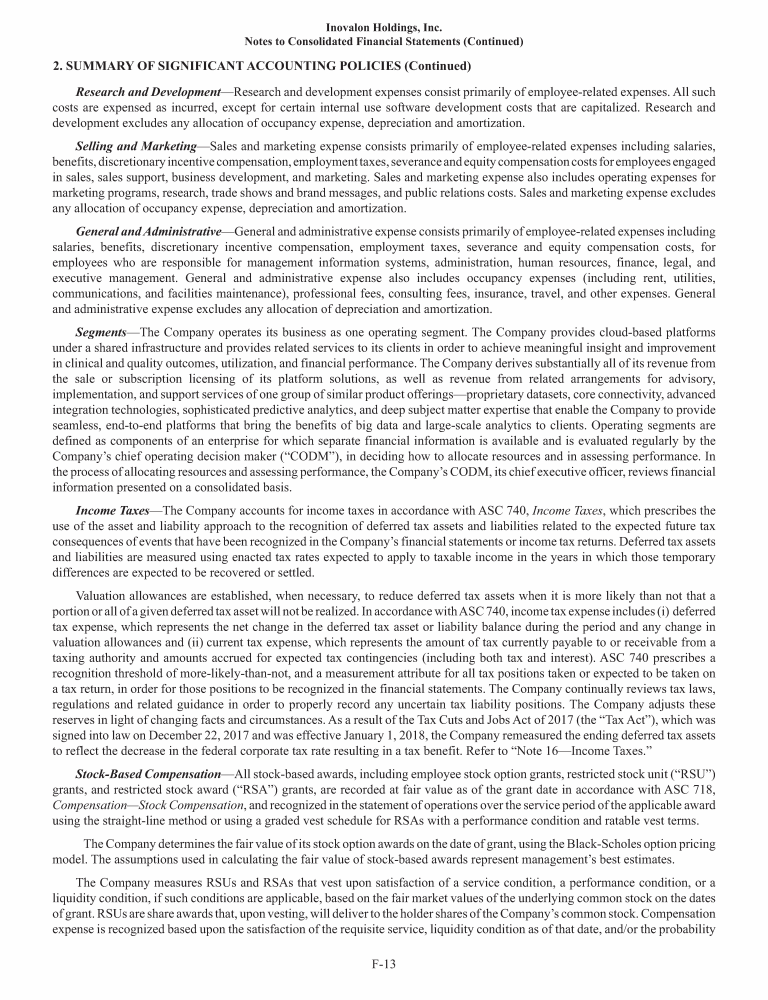 Inovalon Holdings, Inc.
Notes to Consolidated Financial Statements (Continued)

2. SUMMARY OF SIGNIFICANT ACCOUNTING POLICIES (Continued)

Research and Development—Research and development expenses consist primarily of employee-related expenses. All such costs are expensed as incurred, except for certain internal use software development costs that are capitalized. Research and development excludes any allocation of occupancy expense, depreciation and amortization.

Selling and Marketing—Sales and marketing expense consists primarily of employee-related expenses including salaries, benefits, discretionary incentive compensation, employment taxes, severance and equity compensation costs for employees engaged in sales, sales support, business development, and marketing. Sales and marketing expense also includes operating expenses for marketing programs, research, trade shows and brand messages, and public relations costs. Sales and marketing expense excludes any allocation of occupancy expense, depreciation and amortization.

General and Administrative—General and administrative expense consists primarily of employee-related expenses including salaries, benefits, discretionary incentive compensation, employment taxes, severance and equity compensation costs, for employees who are responsible for management information systems, administration, human resources, finance, legal, and executive management. General and administrative expense also includes occupancy expenses (including rent, utilities, communications, and facilities maintenance), professional fees, consulting fees, insurance, travel, and other expenses. General and administrative expense excludes any allocation of depreciation and amortization.

Segments—The Company operates its business as one operating segment. The Company provides cloud-based platforms under a shared infrastructure and provides related services to its clients in order to achieve meaningful insight and improvement in clinical and quality outcomes, utilization, and financial performance. The Company derives substantially all of its revenue from the sale or subscription licensing of its platform solutions, as well as revenue from related arrangements for advisory, implementation, and support services of one group of similar product offerings—proprietary datasets, core connectivity, advanced integration technologies, sophisticated predictive analytics, and deep subject matter expertise that enable the Company to provide seamless, end-to-end platforms that bring the benefits of big data and large-scale analytics to clients. Operating segments are defined as components of an enterprise for which separate financial information is available and is evaluated regularly by the Company's chief operating decision maker ("CODM"), in deciding how to allocate resources and in assessing performance. In the process of allocating resources and assessing performance, the Company's CODM, its chief executive officer, reviews financial information presented on a consolidated basis.

Income Taxes—The Company accounts for income taxes in accordance with ASC 740, Income Taxes, which prescribes the use of the asset and liability approach to the recognition of deferred tax assets and liabilities related to the expected future tax consequences of events that have been recognized in the Company's financial statements or income tax returns. Deferred tax assets and liabilities are measured using enacted tax rates expected to apply to taxable income in the years in which those temporary differences are expected to be recovered or settled.

Valuation allowances are established, when necessary, to reduce deferred tax assets when it is more likely than not that a portion or all of a given deferred tax asset will not be realized. In accordance with ASC 740, income tax expense includes (i) deferred tax expense, which represents the net change in the deferred tax asset or liability balance during the period and any change in valuation allowances and (ii) current tax expense, which represents the amount of tax currently payable to or receivable from a taxing authority and amounts accrued for expected tax contingencies (including both tax and interest). ASC 740 prescribes a recognition threshold of more-likely-than-not, and a measurement attribute for all tax positions taken or expected to be taken on a tax return, in order for those positions to be recognized in the financial statements. The Company continually reviews tax laws, regulations and related guidance in order to properly record any uncertain tax liability positions. The Company adjusts these reserves in light of changing facts and circumstances. As a result of the Tax Cuts and Jobs Act of 2017 (the "Tax Act"), which was signed into law on December 22, 2017 and was effective January 1, 2018, the Company remeasured the ending deferred tax assets to reflect the decrease in the federal corporate tax rate resulting in a tax benefit. Refer to "Note 16—Income Taxes."

Stock-Based Compensation—All stock-based awards, including employee stock option grants, restricted stock unit ("RSU") grants, and restricted stock award ("RSA") grants, are recorded at fair value as of the grant date in accordance with ASC 718, Compensation—Stock Compensation, and recognized in the statement of operations over the service period of the applicable award using the straight-line method or using a graded vest schedule for RSAs with a performance condition and ratable vest terms.

The Company determines the fair value of its stock option awards on the date of grant, using the Black-Scholes option pricing model. The assumptions used in calculating the fair value of stock-based awards represent management's best estimates.

The Company measures RSUs and RSAs that vest upon satisfaction of a service condition, a performance condition, or a liquidity condition, if such conditions are applicable, based on the fair market values of the underlying common stock on the dates of grant. RSUs are share awards that, upon vesting, will deliver to the holder shares of the Company's common stock. Compensation expense is recognized based upon the satisfaction of the requisite service, liquidity condition as of that date, and/or the probability

F-13